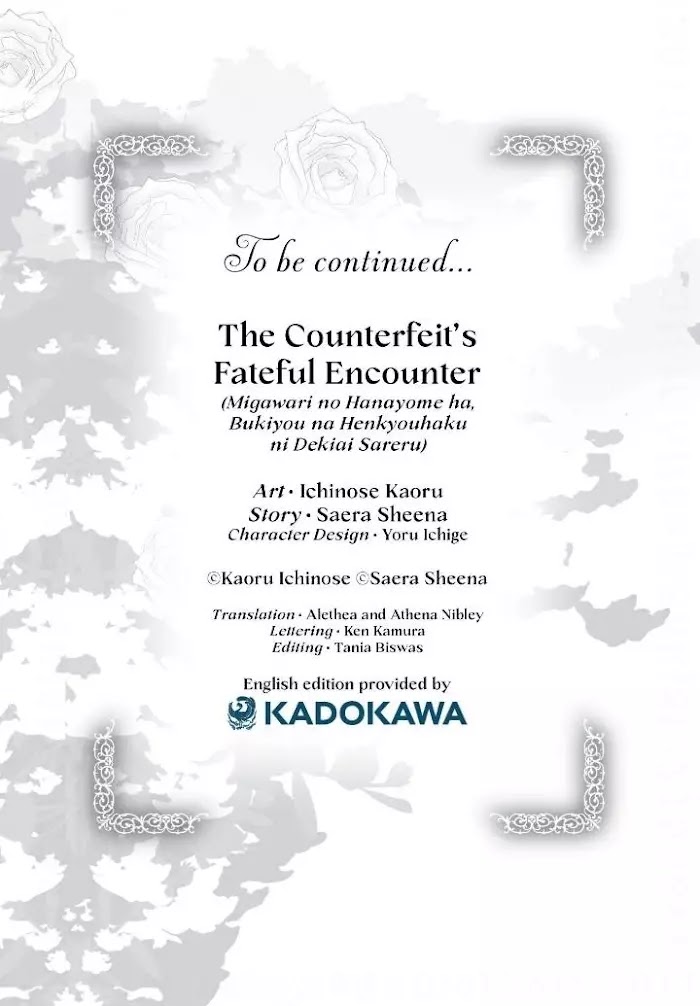 To be continued...

The Counterfeit's Fateful Encounter
(Migawari no Hanayome ha, Bukiyou na Henkyouhaku ni Dekiai Sareru)

Art • Ichinose Kaoru
Story • Saera Sheena
Character Design • Yoru Ichige

©Kaoru Ichinose ©Saera Sheena

Translation • Alethea and Athena Nibley
Lettering • Ken Kamura
Editing • Tania Biswas

English edition provided by
KADOKAWA